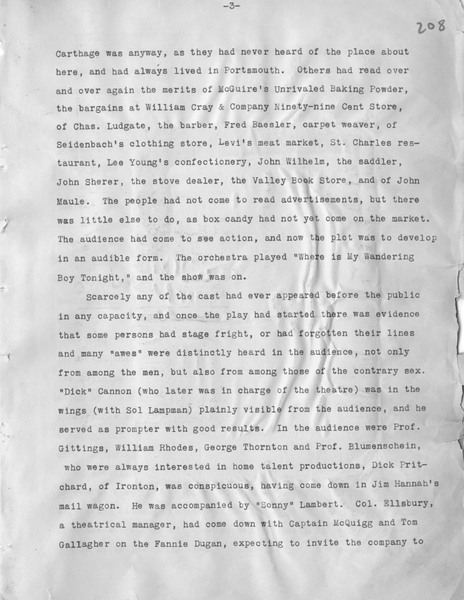 -3-

208

Carthage was anyway, as they had never heard of the place about here, and had always lived in Portsmouth. Others had read over and over again the merits of McGuire's Unrivaled Baking Powder, the bargains at William Cray & Company Ninety-nine Cent Store, of Chas. Ludgate, the barber, Fred Baesler, carpet weaver, of Seidenbach's clothing store, Levi's meat market, St. Charles restaurant, Lee Young's confectionery, John Wilhelm, the saddler, John Sherer, the stove dealer, the Valley Book Store, and of John Maule. The people had not come to read advertisements, but there was little else to do, as box candy had not yet come on the market. The audience had come to see action, and now the plot was to develop in an audible form. The orchestra played "Where is My Wandering Boy Tonight," and the show was on.

Scarcely any of the cast had ever appeared before the public in any capacity, and once the play had started there was evidence that some persons had stage fright, or had forgotten their lines and many "awes" were distinctly heard in the audience, not only from among the men, but also from among those of the contrary sex. "Dick" Cannon (who later was in charge of the theatre) was in the wings (with Sol Lampman) plainly visible from the audience, and he served as prompter with good results. In the audience were Prof. Gittings, William Rhodes, George Thornton and Prof. Blumenschein, who were always interested in home talent productions, Dick Pritchard, of Ironton, was conspicuous, having come down in Jim Hannah's mail wagon. He was accompanied by "Sonny" Lambert. Col. Ellsbury, a theatrical manager, had come down with Captain McQuigg and Tom Gallagher on the Fannie Dugan, expecting to invite the company to